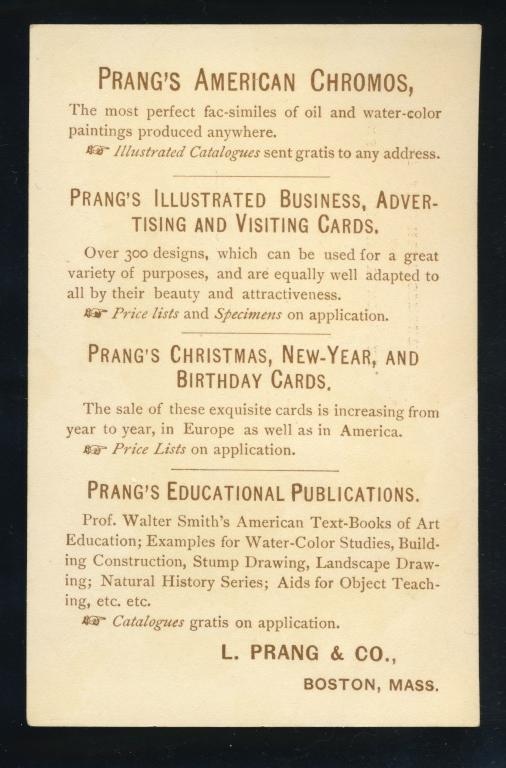 PRANG'S AMERICAN CHROMOS,

The most perfect fac-similes of oil and water-color paintings produced anywhere.

☞ Illustrated Catalogues sent gratis to any address.

PRANG'S ILLUSTRATED BUSINESS, ADVERTISING AND VISITING CARDS.

Over 300 designs, which can be used for a great variety of purposes, and are equally well adapted to all by their beauty and attractiveness.

☞ Price lists and Specimens on application.

PRANG'S CHRISTMAS, NEW-YEAR, AND BIRTHDAY CARDS.

The sale of these exquisite cards is increasing from year to year, in Europe as well as in America.

☞ Price Lists on application.

PRANG'S EDUCATIONAL PUBLICATIONS.

Prof. Walter Smith's American Text-Books of Art Education; Examples for Water-Color Studies, Building Construction, Stump Drawing, Landscape Drawing; Natural History Series; Aids for Object Teaching, etc. etc.

☞ Catalogues gratis on application.

L. PRANG & CO.,

BOSTON, MASS.